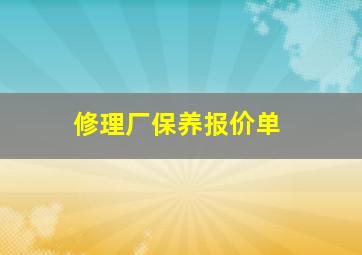 修理厂保养报价单